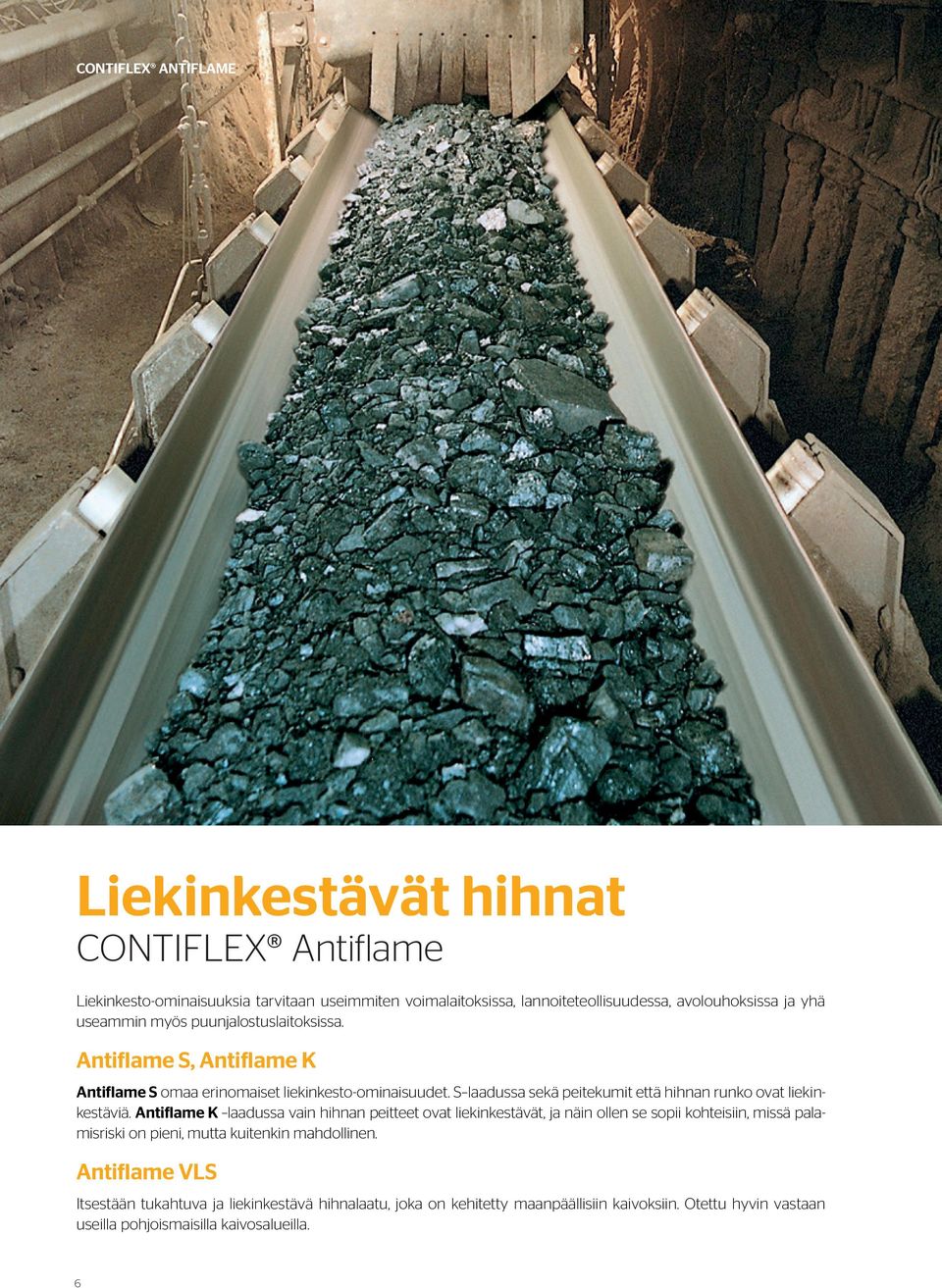 CONTIFLEX® ANTIFLAME

Liekinkestävät hihnat
CONTIFLEX® Antiflame

Liekinkesto-ominaisuuksia tarvitaan useimmiten voimalaitoksissa, lannoiteteollisuudessa, avolouhoksissa ja yhä useammin myös puunjalostuslaitoksissa.

Antiflame S, Antiflame K

Antiflame S omaa erinomaiset liekinkesto-ominaisuudet. S–laadussa sekä peitekumit että hihnan runko ovat liekinkestäviä. Antiflame K –laadussa vain hihnan peitteet ovat liekinkestävät, ja näin ollen se sopii kohteisiin, missä palamisriski on pieni, mutta kuitenkin mahdollinen.

Antiflame VLS

Itsestään tukahtuva ja liekinkestävä hihnalaatu, joka on kehitetty maanpäällisiin kaivoksiin. Otettu hyvin vastaan useilla pohjoismaisilla kaivosalueilla.

6